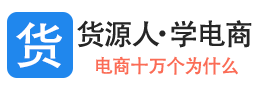 货

货源人·学电商
电商十万个为什么